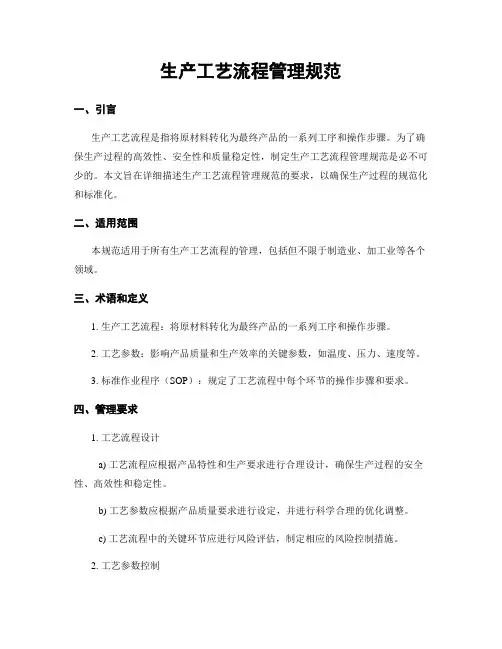 生产工艺流程管理规范

一、引言

生产工艺流程是指将原材料转化为最终产品的一系列工序和操作步骤。为了确保生产过程的高效性、安全性和质量稳定性，制定生产工艺流程管理规范是必不可少的。本文旨在详细描述生产工艺流程管理规范的要求，以确保生产过程的规范化和标准化。

二、适用范围

本规范适用于所有生产工艺流程的管理，包括但不限于制造业、加工业等各个领域。

三、术语和定义

1. 生产工艺流程：将原材料转化为最终产品的一系列工序和操作步骤。

2. 工艺参数：影响产品质量和生产效率的关键参数，如温度、压力、速度等。

3. 标准作业程序（SOP）：规定了工艺流程中每个环节的操作步骤和要求。

四、管理要求

1. 工艺流程设计

a) 工艺流程应根据产品特性和生产要求进行合理设计，确保生产过程的安全性、高效性和稳定性。

b) 工艺参数应根据产品质量要求进行设定，并进行科学合理的优化调整。

c) 工艺流程中的关键环节应进行风险评估，制定相应的风险控制措施。

2. 工艺参数控制